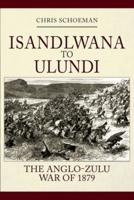 CHRIS SCHOEMAN

ISANDLWANA TO ULUNDI

THE ANGLO-ZULU WAR OF 1879